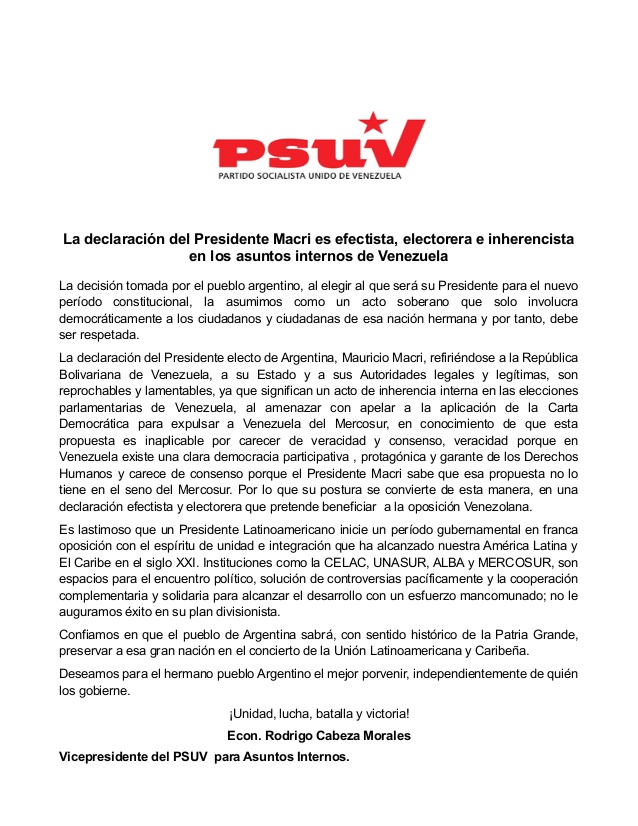 PSUV
PARTIDO SOCIALISTA UNIDO DE VENEZUELA

La declaración del Presidente Macri es efectista, electorera e inherencista en los asuntos internos de Venezuela

La decisión tomada por el pueblo argentino, al elegir al que será su Presidente para el nuevo período constitucional, la asumimos como un acto soberano que solo involucra democráticamente a los ciudadanos y ciudadanas de esa nación hermana y por tanto, debe ser respetada.

La declaración del Presidente electo de Argentina, Mauricio Macri, refiriéndose a la República Bolivariana de Venezuela, a su Estado y a sus Autoridades legales y legítimas, son reprochables y lamentables, ya que significan un acto de inherencia interna en las elecciones parlamentarias de Venezuela, al amenazar con apelar a la aplicación de la Carta Democrática para expulsar a Venezuela del Mercosur, en conocimiento de que esta propuesta es inaplicable por carecer de veracidad y consenso, veracidad porque en Venezuela existe una clara democracia participativa , protagónica y garante de los Derechos Humanos y carece de consenso porque el Presidente Macri sabe que esa propuesta no lo tiene en el seno del Mercosur. Por lo que su postura se convierte de esta manera, en una declaración efectista y electorera que pretende beneficiar a la oposición Venezolana.

Es lastimoso que un Presidente Latinoamericano inicie un período gubernamental en franca oposición con el espíritu de unidad e integración que ha alcanzado nuestra América Latina y El Caribe en el siglo XXI. Instituciones como la CELAC, UNASUR, ALBA y MERCOSUR, son espacios para el encuentro político, solución de controversias pacíficamente y la cooperación complementaria y solidaria para alcanzar el desarrollo con un esfuerzo mancomunado; no le auguramos éxito en su plan divisionista.

Confiamos en que el pueblo de Argentina sabrá, con sentido histórico de la Patria Grande, preservar a esa gran nación en el concierto de la Unión Latinoamericana y Caribeña.

Deseamos para el hermano pueblo Argentino el mejor porvenir, independientemente de quién los gobierne.

¡Unidad, lucha, batalla y victoria!

Econ. Rodrigo Cabeza Morales

Vicepresidente del PSUV para Asuntos Internos.